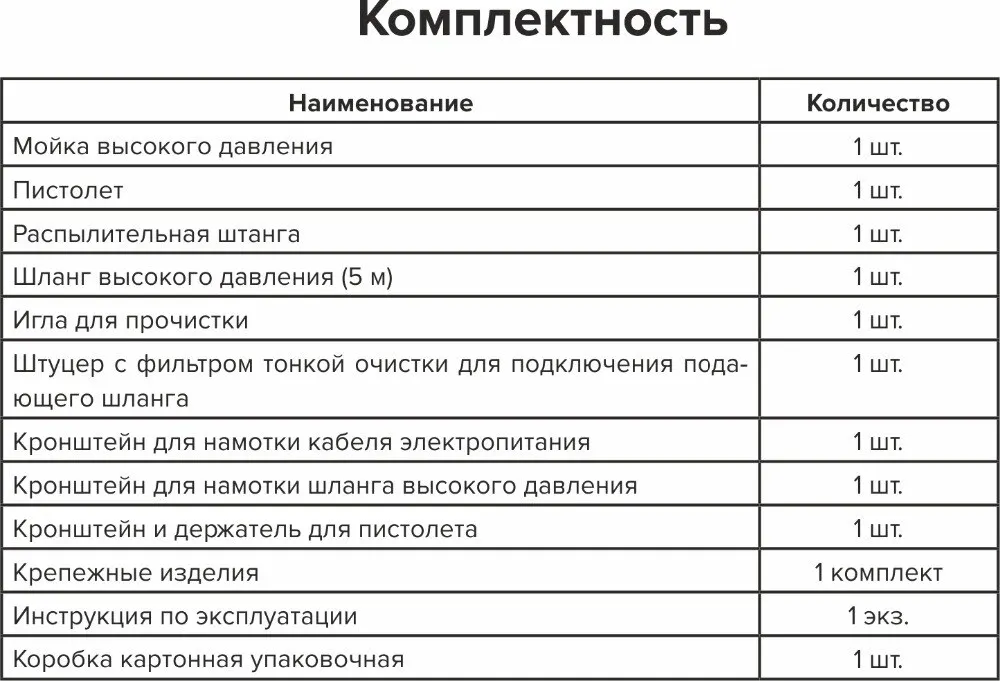 Комплектность

| Наименование | Количество |
|---|---|
| Мойка высокого давления | 1 шт. |
| Пистолет | 1 шт. |
| Распылительная штанга | 1 шт. |
| Шланг высокого давления (5 м) | 1 шт. |
| Игла для прочистки | 1 шт. |
| Штуцер с фильтром тонкой очистки для подключения подающего шланга | 1 шт. |
| Кронштейн для намотки кабеля электропитания | 1 шт. |
| Кронштейн для намотки шланга высокого давления | 1 шт. |
| Кронштейн и держатель для пистолета | 1 шт. |
| Крепежные изделия | 1 комплект |
| Инструкция по эксплуатации | 1 экз. |
| Коробка картонная упаковочная | 1 шт. |